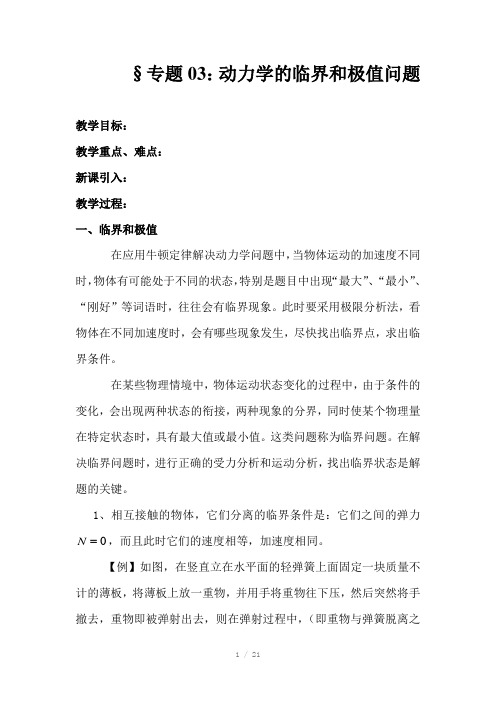 §专题 03: 动力学的临界和极值问题

教学目标:

教学重点、难点:

新课引入:

教学过程:

一、临界和极值

在应用牛顿定律解决动力学问题中，当物体运动的加速度不同时，物体有可能处于不同的状态，特别是题目中出现“最大”、“最小”、“刚好”等词语时，往往会有临界现象。此时要采用极限分析法，看物体在不同加速度时，会有哪些现象发生，尽快找出临界点，求出临界条件。

在某些物理情境中，物体运动状态变化的过程中，由于条件的变化，会出现两种状态的衔接，两种现象的分界，同时使某个物理量在特定状态时，具有最大值或最小值。这类问题称为临界问题。在解决临界问题时，进行正确的受力分析和运动分析，找出临界状态是解题的关键。

1、相互接触的物体，它们分离的临界条件是：它们之间的弹力 $N=0$，而且此时它们的速度相等，加速度相同。

【例】如图，在竖直立在水平面的轻弹簧上面固定一块质量不计的薄板，将薄板上放一重物，并用手将重物往下压，然后突然将手撤去，重物即被弹射出去，则在弹射过程中，(即重物与弹簧脱离之

1 / 21